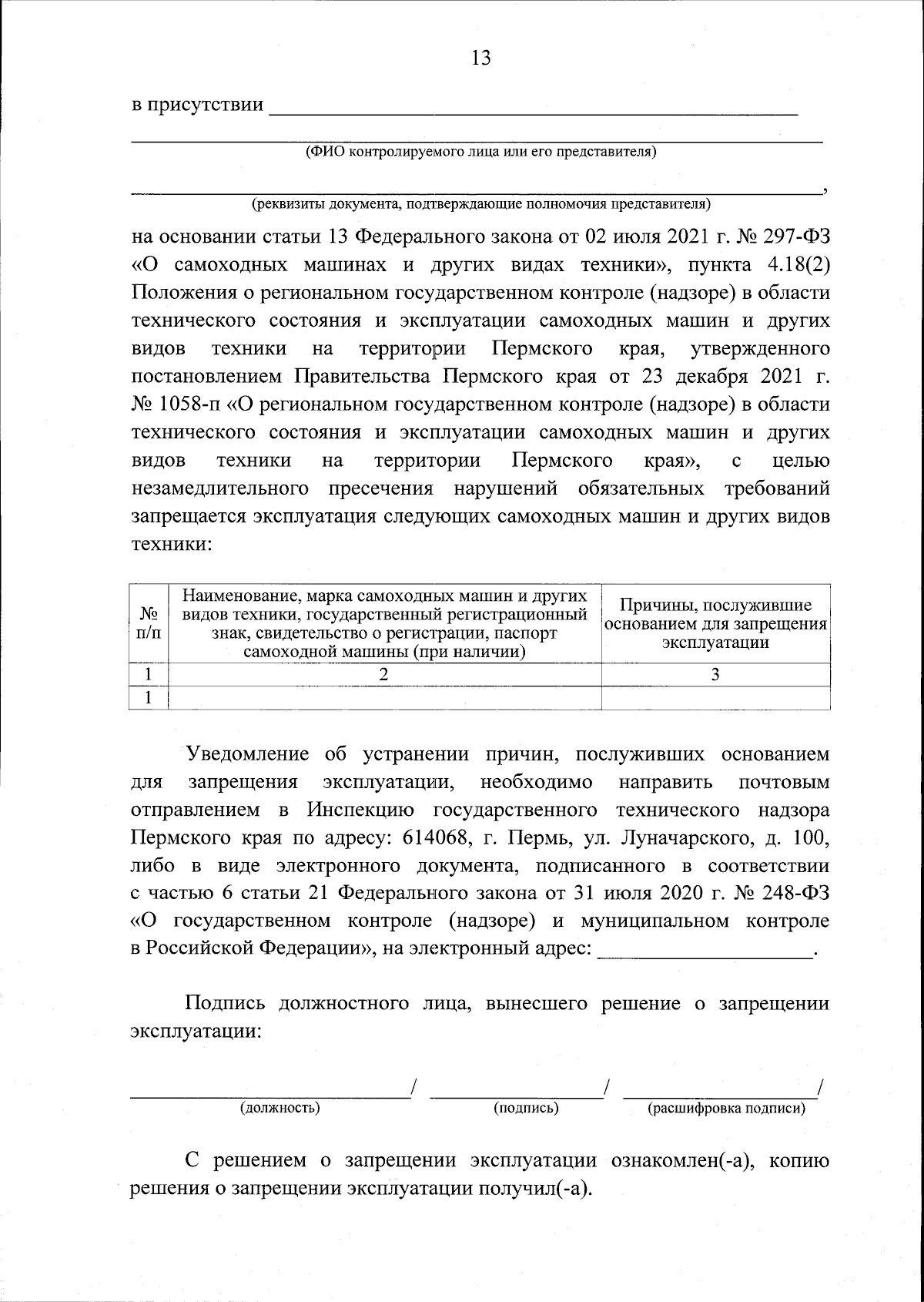 13

в присутствии ____

____
(ФИО контролируемого лица или его представителя)

____,
(реквизиты документа, подтверждающие полномочия представителя)

на основании статьи 13 Федерального закона от 02 июля 2021 г. № 297-ФЗ «О самоходных машинах и других видах техники», пункта 4.18(2) Положения о региональном государственном контроле (надзоре) в области технического состояния и эксплуатации самоходных машин и других видов техники на территории Пермского края, утвержденного постановлением Правительства Пермского края от 23 декабря 2021 г. № 1058-п «О региональном государственном контроле (надзоре) в области технического состояния и эксплуатации самоходных машин и других видов техники на территории Пермского края», с целью незамедлительного пресечения нарушений обязательных требований запрещается эксплуатация следующих самоходных машин и других видов техники:

| № п/п | Наименование, марка самоходных машин и других видов техники, государственный регистрационный знак, свидетельство о регистрации, паспорт самоходной машины (при наличии) | Причины, послужившие основанием для запрещения эксплуатации |
|---|---|---|
| 1 | 2 | 3 |
| 1 | | |

Уведомление об устранении причин, послуживших основанием для запрещения эксплуатации, необходимо направить почтовым отправлением в Инспекцию государственного технического надзора Пермского края по адресу: 614068, г. Пермь, ул. Луначарского, д. 100, либо в виде электронного документа, подписанного в соответствии с частью 6 статьи 21 Федерального закона от 31 июля 2020 г. № 248-ФЗ «О государственном контроле (надзоре) и муниципальном контроле в Российской Федерации», на электронный адрес: ____.

Подпись должностного лица, вынесшего решение о запрещении эксплуатации:

____/ ____/ ____/
(должность) (подпись) (расшифровка подписи)

С решением о запрещении эксплуатации ознакомлен(-а), копию решения о запрещении эксплуатации получил(-а).